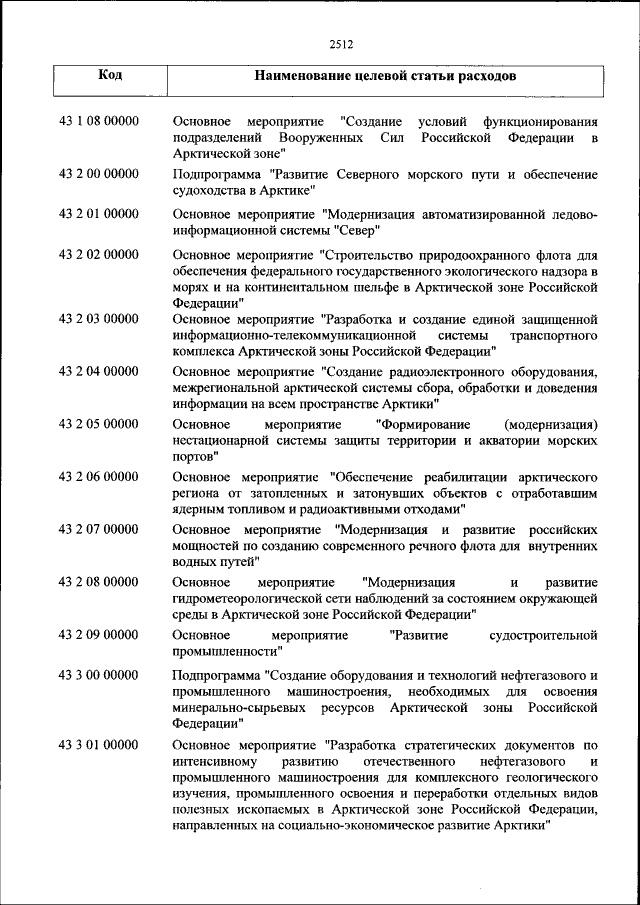 2512

| Код | Наименование целевой статьи расходов |
|---|---|
| 43 1 08 00000 | Основное мероприятие "Создание условий функционирования подразделений Вооруженных Сил Российской Федерации в Арктической зоне" |
| 43 2 00 00000 | Подпрограмма "Развитие Северного морского пути и обеспечение судоходства в Арктике" |
| 43 2 01 00000 | Основное мероприятие "Модернизация автоматизированной ледово-информационной системы "Север" |
| 43 2 02 00000 | Основное мероприятие "Строительство природоохранного флота для обеспечения федерального государственного экологического надзора в морях и на континентальном шельфе в Арктической зоне Российской Федерации" |
| 43 2 03 00000 | Основное мероприятие "Разработка и создание единой защищенной информационно-телекоммуникационной системы транспортного комплекса Арктической зоны Российской Федерации" |
| 43 2 04 00000 | Основное мероприятие "Создание радиоэлектронного оборудования, межрегиональной арктической системы сбора, обработки и доведения информации на всем пространстве Арктики" |
| 43 2 05 00000 | Основное мероприятие "Формирование (модернизация) нестационарной системы защиты территории и акватории морских портов" |
| 43 2 06 00000 | Основное мероприятие "Обеспечение реабилитации арктического региона от затопленных и затонувших объектов с отработавшим ядерным топливом и радиоактивными отходами" |
| 43 2 07 00000 | Основное мероприятие "Модернизация и развитие российских мощностей по созданию современного речного флота для внутренних водных путей" |
| 43 2 08 00000 | Основное мероприятие "Модернизация и развитие гидрометеорологической сети наблюдений за состоянием окружающей среды в Арктической зоне Российской Федерации" |
| 43 2 09 00000 | Основное мероприятие "Развитие судостроительной промышленности" |
| 43 3 00 00000 | Подпрограмма "Создание оборудования и технологий нефтегазового и промышленного машиностроения, необходимых для освоения минерально-сырьевых ресурсов Арктической зоны Российской Федерации" |
| 43 3 01 00000 | Основное мероприятие "Разработка стратегических документов по интенсивному развитию отечественного нефтегазового и промышленного машиностроения для комплексного геологического изучения, промышленного освоения и переработки отдельных видов полезных ископаемых в Арктической зоне Российской Федерации, направленных на социально-экономическое развитие Арктики" |